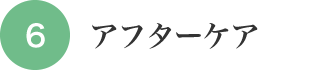 6 アフターケア